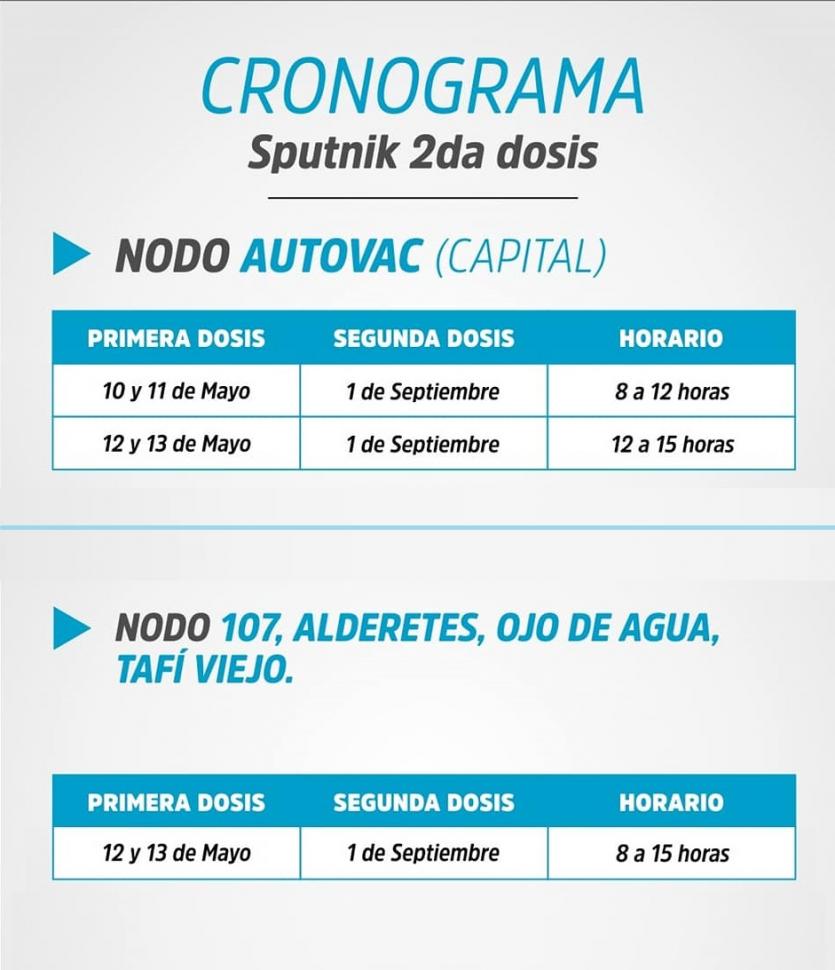 CRONOGRAMA
Sputnik 2da dosis

NODO AUTOVAC (CAPITAL)

| PRIMERA DOSIS | SEGUNDA DOSIS | HORARIO |
|---|---|---|
| 10 y 11 de Mayo | 1 de Septiembre | 8 a 12 horas |
| 12 y 13 de Mayo | 1 de Septiembre | 12 a 15 horas |

NODO 107, ALDERETES, OJO DE AGUA, TAFÍ VIEJO.

| PRIMERA DOSIS | SEGUNDA DOSIS | HORARIO |
|---|---|---|
| 12 y 13 de Mayo | 1 de Septiembre | 8 a 15 horas |